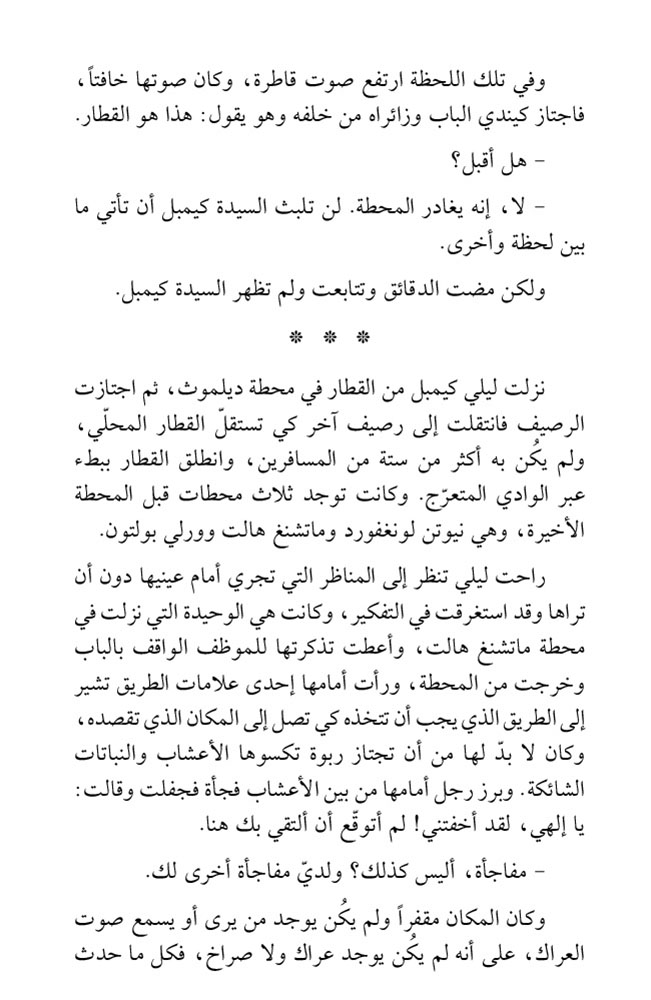 وفي تلك اللحظة ارتفع صوت قاطرة، وكان صوتها خافتاً، فاجتاز كيندي الباب وزائراه من خلفه وهو يقول: هذا هو القطار.

- هل أقبل؟

- لا، إنه يغادر المحطة. لن تلبث السيدة كيمبل أن تأتي ما بين لحظة وأخرى.

ولكن مضت الدقائق وتتابعت ولم تظهر السيدة كيمبل.

* * *

نزلت ليلي كيمبل من القطار في محطة ديلموث، ثم اجتازت الرصيف فانتقلت إلى رصيف آخر كي تستقلّ القطار المحلّي، ولم يكُن به أكثر من ستة من المسافرين، وانطلق القطار ببطء عبر الوادي المتعرّج. وكانت توجد ثلاث محطات قبل المحطة الأخيرة، وهي نيوتن لونغفورد وماتشنغ هالت وورلي بولتون.

راحت ليلي تنظر إلى المناظر التي تجري أمام عينيها دون أن تراها وقد استغرقت في التفكير، وكانت هي الوحيدة التي نزلت في محطة ماتشنغ هالت، وأعطت تذكرتها للموظف الواقف بالباب وخرجت من المحطة، ورأت أمامها إحدى علامات الطريق تشير إلى الطريق الذي يجب أن تتخذه كي تصل إلى المكان الذي تقصده، وكان لا بدّ لها من أن تجتاز ربوة تكسوها الأعشاب والنباتات الشائكة. وبرز رجل أمامها من بين الأعشاب فجأة فجفلت وقالت: يا إلهي، لقد أخفتني! لم أتوقّع أن ألتقي بك هنا.

- مفاجأة، أليس كذلك؟ ولديّ مفاجأة أخرى لك.

وكان المكان مقفراً ولم يكُن يوجد من يرى أو يسمع صوت العراك، على أنه لم يكُن يوجد عراك ولا صراخ، فكل ما حدث